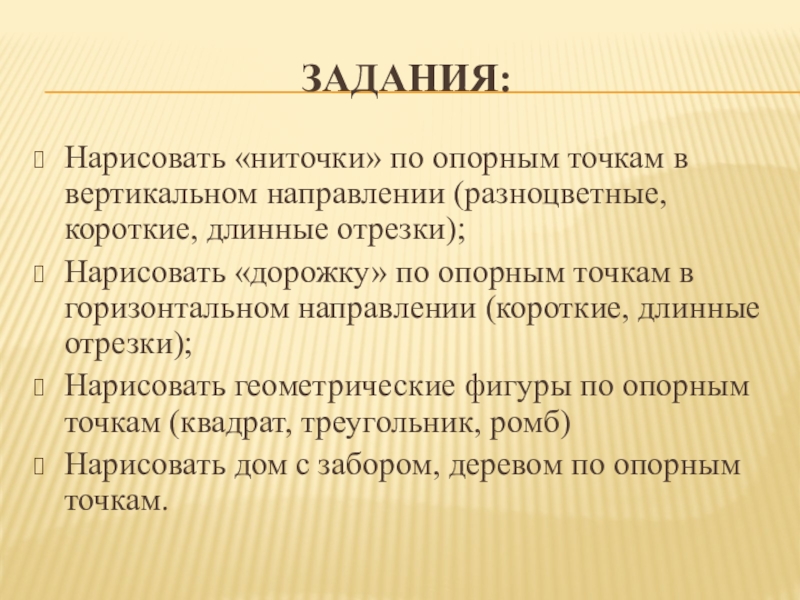 ЗАДАНИЯ:

Нарисовать «ниточки» по опорным точкам в вертикальном направлении (разноцветные, короткие, длинные отрезки);

Нарисовать «дорожку» по опорным точкам в горизонтальном направлении (короткие, длинные отрезки);

Нарисовать геометрические фигуры по опорным точкам (квадрат, треугольник, ромб)

Нарисовать дом с забором, деревом по опорным точкам.